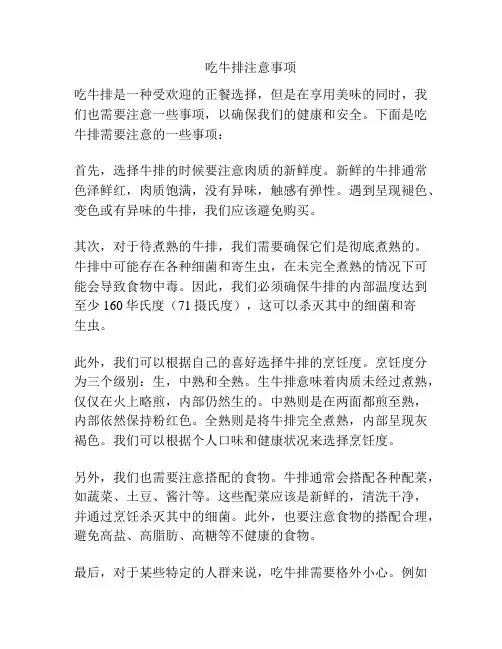 吃牛排注意事项

吃牛排是一种受欢迎的正餐选择，但是在享用美味的同时，我们也需要注意一些事项，以确保我们的健康和安全。下面是吃牛排需要注意的一些事项：

首先，选择牛排的时候要注意肉质的新鲜度。新鲜的牛排通常色泽鲜红，肉质饱满，没有异味，触感有弹性。遇到呈现褪色、变色或有异味的牛排，我们应该避免购买。

其次，对于待煮熟的牛排，我们需要确保它们是彻底煮熟的。牛排中可能存在各种细菌和寄生虫，在未完全煮熟的情况下可能会导致食物中毒。因此，我们必须确保牛排的内部温度达到至少 160 华氏度（71 摄氏度），这可以杀灭其中的细菌和寄生虫。

此外，我们可以根据自己的喜好选择牛排的烹饪度。烹饪度分为三个级别：生，中熟和全熟。生牛排意味着肉质未经过煮熟，仅仅在火上略煎，内部仍然生的。中熟则是在两面都煎至熟，内部依然保持粉红色。全熟则是将牛排完全煮熟，内部呈现灰褐色。我们可以根据个人口味和健康状况来选择烹饪度。

另外，我们也需要注意搭配的食物。牛排通常会搭配各种配菜，如蔬菜、土豆、酱汁等。这些配菜应该是新鲜的，清洗干净，并通过烹饪杀灭其中的细菌。此外，也要注意食物的搭配合理，避免高盐、高脂肪、高糖等不健康的食物。

最后，对于某些特定的人群来说，吃牛排需要格外小心。例如